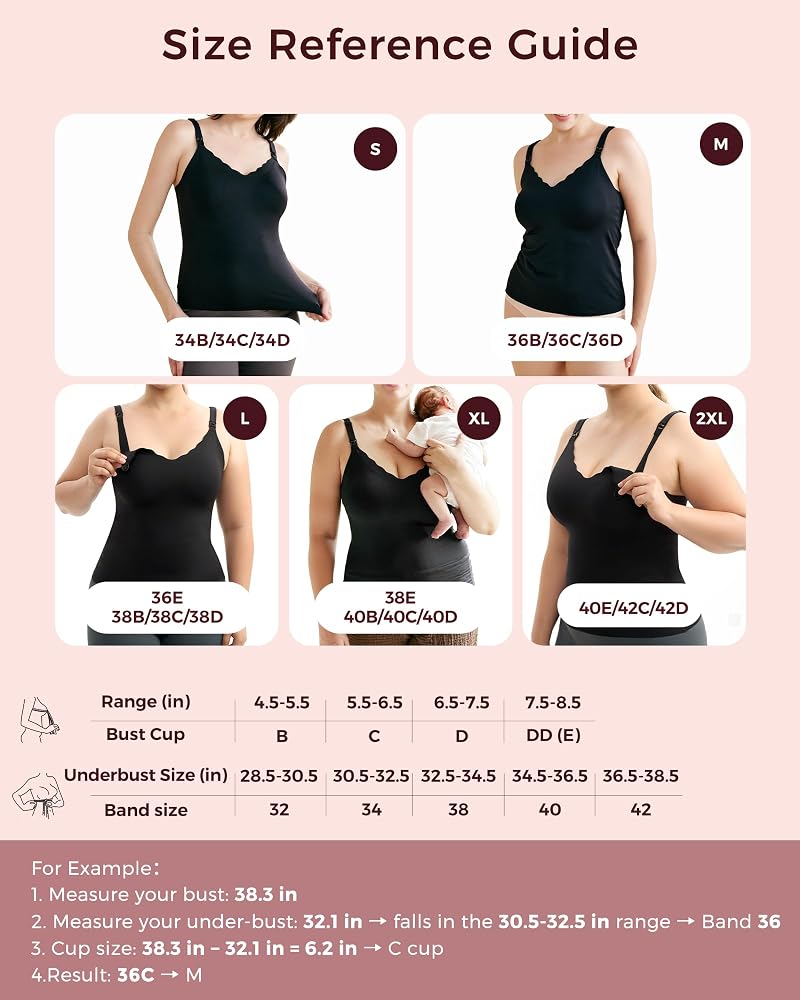 Size Reference Guide

S

34B/34C/34D

M

36B/36C/36D

L

36E
38B/38C/38D

XL

38E
40B/40C/40D

2XL

40E/42C/42D

| Range (in) | 4.5-5.5 | 5.5-6.5 | 6.5-7.5 | 7.5-8.5 |
|---|---|---|---|---|
| Bust Cup | B | C | D | DD (E) |

| Underbust Size (in) | 28.5-30.5 | 30.5-32.5 | 32.5-34.5 | 34.5-36.5 | 36.5-38.5 |
|---|---|---|---|---|---|
| Band size | 32 | 34 | 38 | 40 | 42 |

For Example:
1. Measure your bust: 38.3 in
2. Measure your under-bust: 32.1 in → falls in the 30.5-32.5 in range → Band 36
3. Cup size: 38.3 in - 32.1 in = 6.2 in → C cup
4.Result: 36C → M